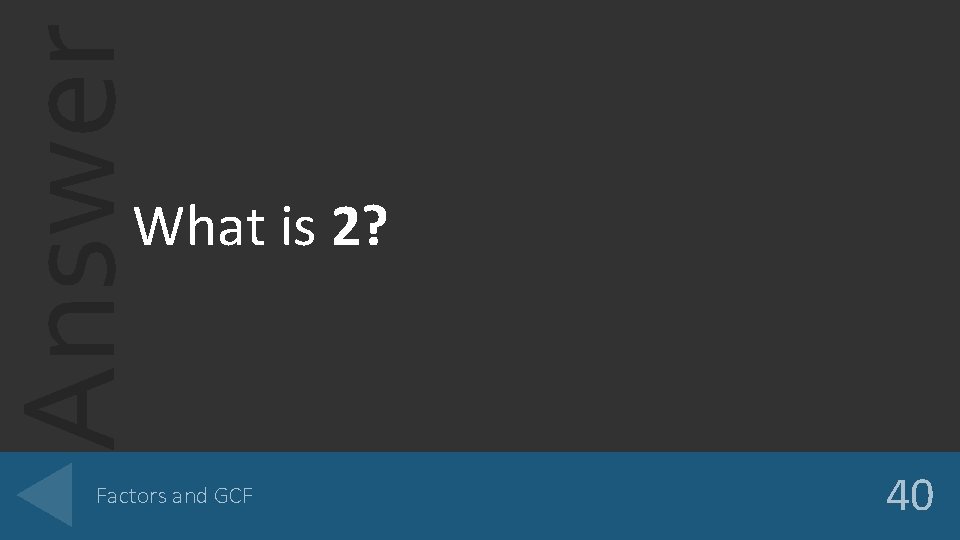 Answer

What is 2?

Factors and GCF

40